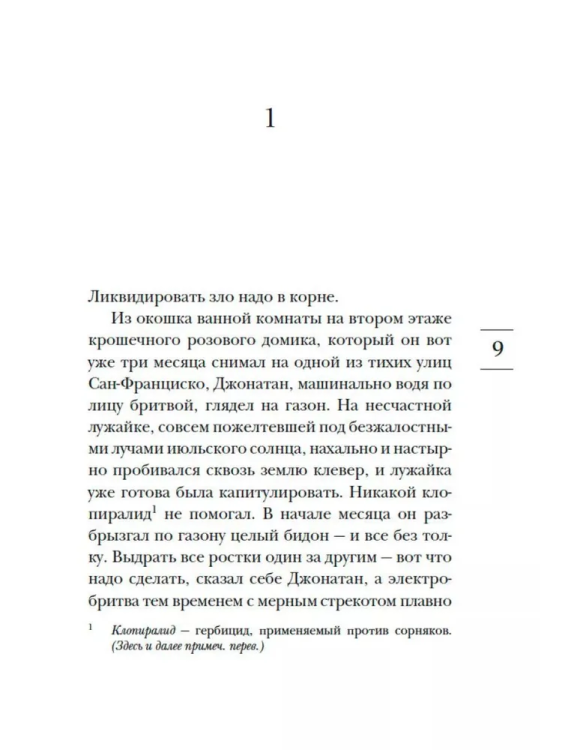 1

Ликвидировать зло надо в корне.

Из окошка ванной комнаты на втором этаже крошечного розового домика, который он вот уже три месяца снимал на одной из тихих улиц Сан-Франциско, Джонатан, машинально водя по лицу бритвой, глядел на газон. На несчастной лужайке, совсем пожелтевшей под безжалостными лучами июльского солнца, нахально и настырно пробивался сквозь землю клевер, и лужайка уже готова была капитулировать. Никакой клопиралид$^1$ не помогал. В начале месяца он разбрызгал по газону целый бидон — и все без толку. Выдрать все ростки один за другим — вот что надо сделать, сказал себе Джонатан, а электробритва тем временем с мерным стрекотом плавно

9

$^1$ Клопиралид — гербицид, применяемый против сорняков. (Здесь и далее примеч. перев.)